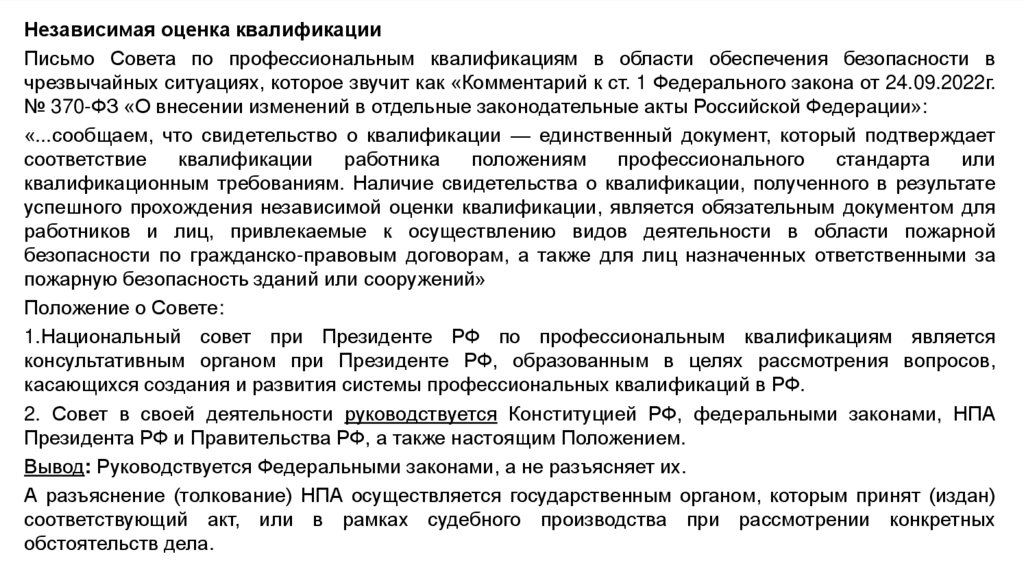 Независимая оценка квалификации

Письмо Совета по профессиональным квалификациям в области обеспечения безопасности в чрезвычайных ситуациях, которое звучит как «Комментарий к ст. 1 Федерального закона от 24.09.2022г. № 370-ФЗ «О внесении изменений в отдельные законодательные акты Российской Федерации»:

«...сообщаем, что свидетельство о квалификации — единственный документ, который подтверждает соответствие квалификации работника положениям профессионального стандарта или квалификационным требованиям. Наличие свидетельства о квалификации, полученного в результате успешного прохождения независимой оценки квалификации, является обязательным документом для работников и лиц, привлекаемые к осуществлению видов деятельности в области пожарной безопасности по гражданско-правовым договорам, а также для лиц назначенных ответственными за пожарную безопасность зданий или сооружений»

Положение о Совете:

1.Национальный совет при Президенте РФ по профессиональным квалификациям является консультативным органом при Президенте РФ, образованным в целях рассмотрения вопросов, касающихся создания и развития системы профессиональных квалификаций в РФ.

2. Совет в своей деятельности руководствуется Конституцией РФ, федеральными законами, НПА Президента РФ и Правительства РФ, а также настоящим Положением.

Вывод: Руководствуется Федеральными законами, а не разъясняет их.

А разъяснение (толкование) НПА осуществляется государственным органом, которым принят (издан) соответствующий акт, или в рамках судебного производства при рассмотрении конкретных обстоятельств дела.